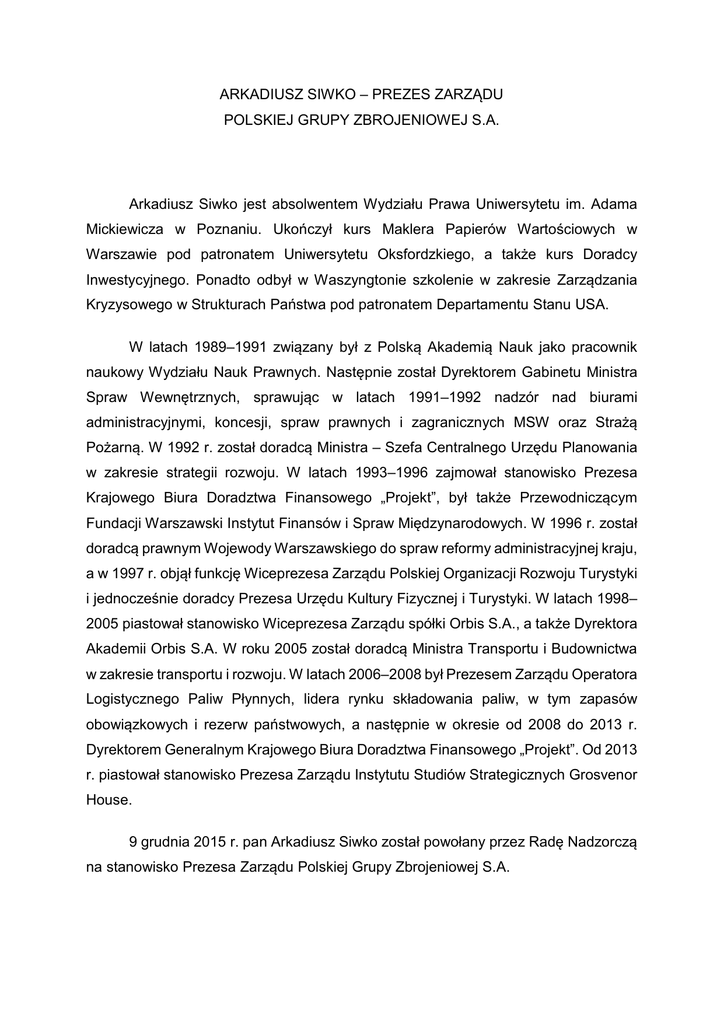 ARKADIUSZ SIWKO – PREZES ZARZĄDU
POLSKIEJ GRUPY ZBROJENIOWEJ S.A.

Arkadiusz Siwko jest absolwentem Wydziału Prawa Uniwersytetu im. Adama Mickiewicza w Poznaniu. Ukończył kurs Maklera Papierów Wartościowych w Warszawie pod patronatem Uniwersytetu Oksfordzkiego, a także kurs Doradcy Inwestycyjnego. Ponadto odbył w Waszyngtonie szkolenie w zakresie Zarządzania Kryzysowego w Strukturach Państwa pod patronatem Departamentu Stanu USA.

W latach 1989–1991 związany był z Polską Akademią Nauk jako pracownik naukowy Wydziału Nauk Prawnych. Następnie został Dyrektorem Gabinetu Ministra Spraw Wewnętrznych, sprawując w latach 1991–1992 nadzór nad biurami administracyjnymi, koncesji, spraw prawnych i zagranicznych MSW oraz Strażą Pożarną. W 1992 r. został doradcą Ministra – Szefa Centralnego Urzędu Planowania w zakresie strategii rozwoju. W latach 1993–1996 zajmował stanowisko Prezesa Krajowego Biura Doradztwa Finansowego „Projekt", był także Przewodniczącym Fundacji Warszawski Instytut Finansów i Spraw Międzynarodowych. W 1996 r. został doradcą prawnym Wojewody Warszawskiego do spraw reformy administracyjnej kraju, a w 1997 r. objął funkcję Wiceprezesa Zarządu Polskiej Organizacji Rozwoju Turystyki i jednocześnie doradcy Prezesa Urzędu Kultury Fizycznej i Turystyki. W latach 1998–2005 piastował stanowisko Wiceprezesa Zarządu spółki Orbis S.A., a także Dyrektora Akademii Orbis S.A. W roku 2005 został doradcą Ministra Transportu i Budownictwa w zakresie transportu i rozwoju. W latach 2006–2008 był Prezesem Zarządu Operatora Logistycznego Paliw Płynnych, lidera rynku składowania paliw, w tym zapasów obowiązkowych i rezerw państwowych, a następnie w okresie od 2008 do 2013 r. Dyrektorem Generalnym Krajowego Biura Doradztwa Finansowego „Projekt". Od 2013 r. piastował stanowisko Prezesa Zarządu Instytutu Studiów Strategicznych Grosvenor House.

9 grudnia 2015 r. pan Arkadiusz Siwko został powołany przez Radę Nadzorczą na stanowisko Prezesa Zarządu Polskiej Grupy Zbrojeniowej S.A.